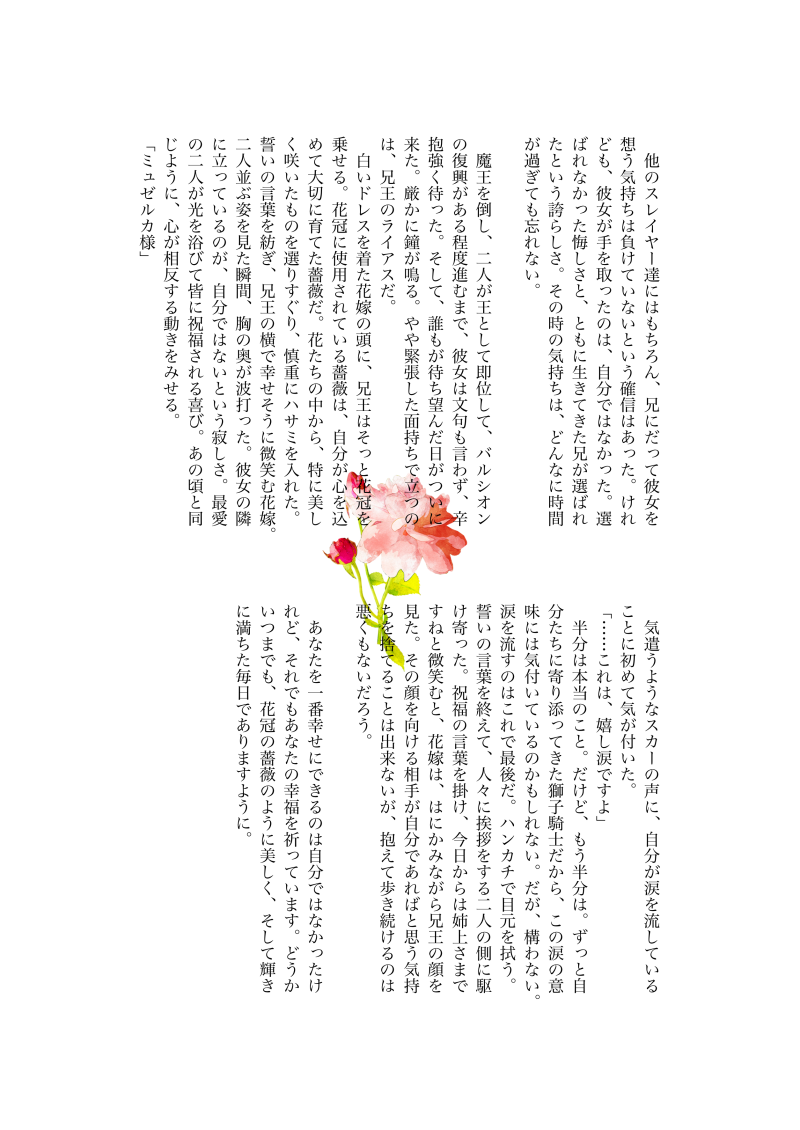 他のスレイヤー達にはもちろん、兄にだって彼女を想う気持ちは負けていないという確信はあった。けれども、彼女が手を取ったのは、自分ではなかった。選ばれなかった悔しさと、ともに生きてきた兄が選ばれたという誇らしさ。その時の気持ちは、どんなに時間が過ぎても忘れない。

魔王を倒し、二人が王として即位して、バルシオンの復興がある程度進むまで、彼女は文句も言わず、辛抱強く待った。そして、誰もが待ち望んだ日がついに来た。厳かに鐘が鳴る。やや緊張した面持ちで立つのは、兄王のライアスだ。

白いドレスを着た花嫁の頭に、兄王はそっと花冠を乗せる。花冠に使用されている薔薇は、自分が心を込めて大切に育てた薔薇だ。花たちの中から、特に美しく咲いたものを選りすぐり、慎重にハサミを入れた。誓いの言葉を紡ぎ、兄王の横で幸せそうに微笑む花嫁。二人並ぶ姿を見た瞬間、胸の奥が波打った。彼女の隣に立っているのが、自分ではないという寂しさ。最愛の二人が光を浴びて皆に祝福される喜び。あの頃と同じように、心が相反する動きをみせる。

「ミュゼルカ様」

気遣うようなスカーの声に、自分が涙を流していることに初めて気が付いた。

「……これは、嬉し涙ですよ」

半分は本当のこと。だけど、もう半分は。ずっと自分たちに寄り添ってきた獅子騎士だから、この涙の意味には気付いているのかもしれない。だが、構わない。涙を流すのはこれで最後だ。ハンカチで目元を拭う。誓いの言葉を終えて、人々に挨拶をする二人の側に駆け寄った。祝福の言葉を掛け、今日からは姉上さまですねと微笑むと、花嫁は、はにかみながら兄王の顔を見た。その顔を向ける相手が自分であればと思う気持ちを捨てることは出来ないが、抱えて歩き続けるのは悪くもないだろう。

あなたを一番幸せにできるのは自分ではなかったけれど、それでもあなたの幸福を祈っています。どうかいつまでも、花冠の薔薇のように美しく、そして輝きに満ちた毎日でありますように。